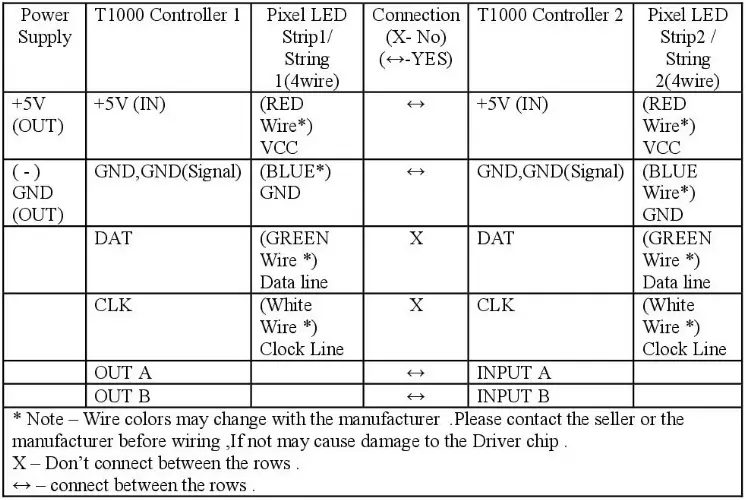 | Power Supply | T1000 Controller 1 | Pixel LED Strip1/ String 1(4wire) | Connection (X- No) (↔-YES) | T1000 Controller 2 | Pixel LED Strip2 / String 2(4wire) |
|---|---|---|---|---|---|
| +5V (OUT) | +5V (IN) | (RED Wire*) VCC | ↔ | +5V (IN) | (RED Wire*) VCC |
| ( - ) GND (OUT) | GND,GND(Signal) | (BLUE*) GND | ↔ | GND,GND(Signal) | (BLUE Wire*) GND |
| | DAT | (GREEN Wire *) Data line | X | DAT | (GREEN Wire *) Data line |
| | CLK | (White Wire *) Clock Line | X | CLK | (White Wire *) Clock Line |
| | OUT A | | ↔ | INPUT A | |
| | OUT B | | ↔ | INPUT B | |

* Note – Wire colors may change with the manufacturer .Please contact the seller or the manufacturer before wiring ,If not may cause damage to the Driver chip .
X – Don't connect between the rows .
↔ – connect between the rows .